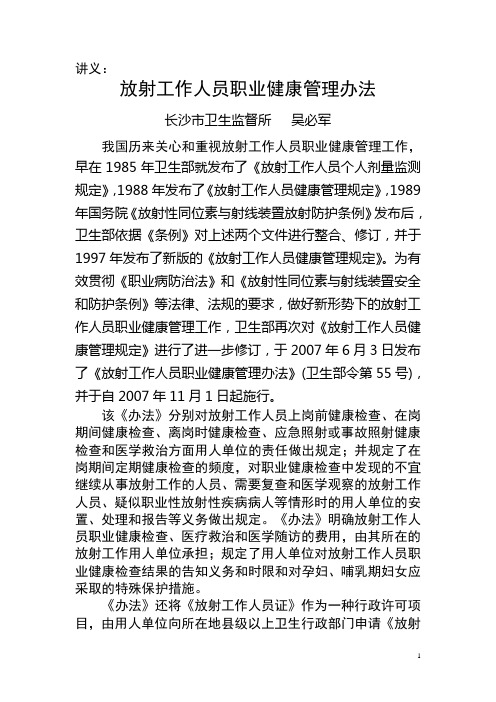 讲义：

放射工作人员职业健康管理办法

长沙市卫生监督所　吴必军

我国历来关心和重视放射工作人员职业健康管理工作，早在 1985 年卫生部就发布了《放射工作人员个人剂量监测规定》，1988 年发布了《放射工作人员健康管理规定》，1989 年国务院《放射性同位素与射线装置放射防护条例》发布后，卫生部依据《条例》对上述两个文件进行整合、修订，并于 1997 年发布了新版的《放射工作人员健康管理规定》。为有效贯彻《职业病防治法》和《放射性同位素与射线装置安全和防护条例》等法律、法规的要求，做好新形势下的放射工作人员职业健康管理工作，卫生部再次对《放射工作人员健康管理规定》进行了进一步修订，于 2007 年 6 月 3 日发布了《放射工作人员职业健康管理办法》(卫生部令第 55 号)，并于自 2007 年 11 月 1 日起施行。

该《办法》分别对放射工作人员上岗前健康检查、在岗期间健康检查、离岗时健康检查、应急照射或事故照射健康检查和医学救治方面用人单位的责任做出规定；并规定了在岗期间定期健康检查的频度，对职业健康检查中发现的不宜继续从事放射工作的人员、需要复查和医学观察的放射工作人员、疑似职业性放射性疾病病人等情形时的用人单位的安置、处理和报告等义务做出规定。《办法》明确放射工作人员职业健康检查、医疗救治和医学随访的费用，由其所在的放射工作用人单位承担；规定了用人单位对放射工作人员职业健康检查结果的告知义务和时限和对孕妇、哺乳期妇女应采取的特殊保护措施。

《办法》还将《放射工作人员证》作为一种行政许可项目，由用人单位向所在地县级以上卫生行政部门申请《放射

1